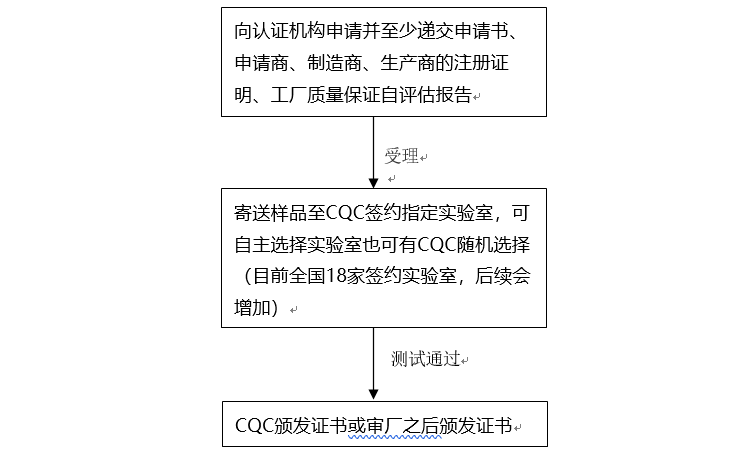 向认证机构申请并至少递交申请书、申请商、制造商、生产商的注册证明、工厂质量保证自评估报告

受理

寄送样品至CQC签约指定实验室，可自主选择实验室也可有CQC随机选择（目前全国18家签约实验室，后续会增加）

测试通过

CQC颁发证书或审厂之后颁发证书